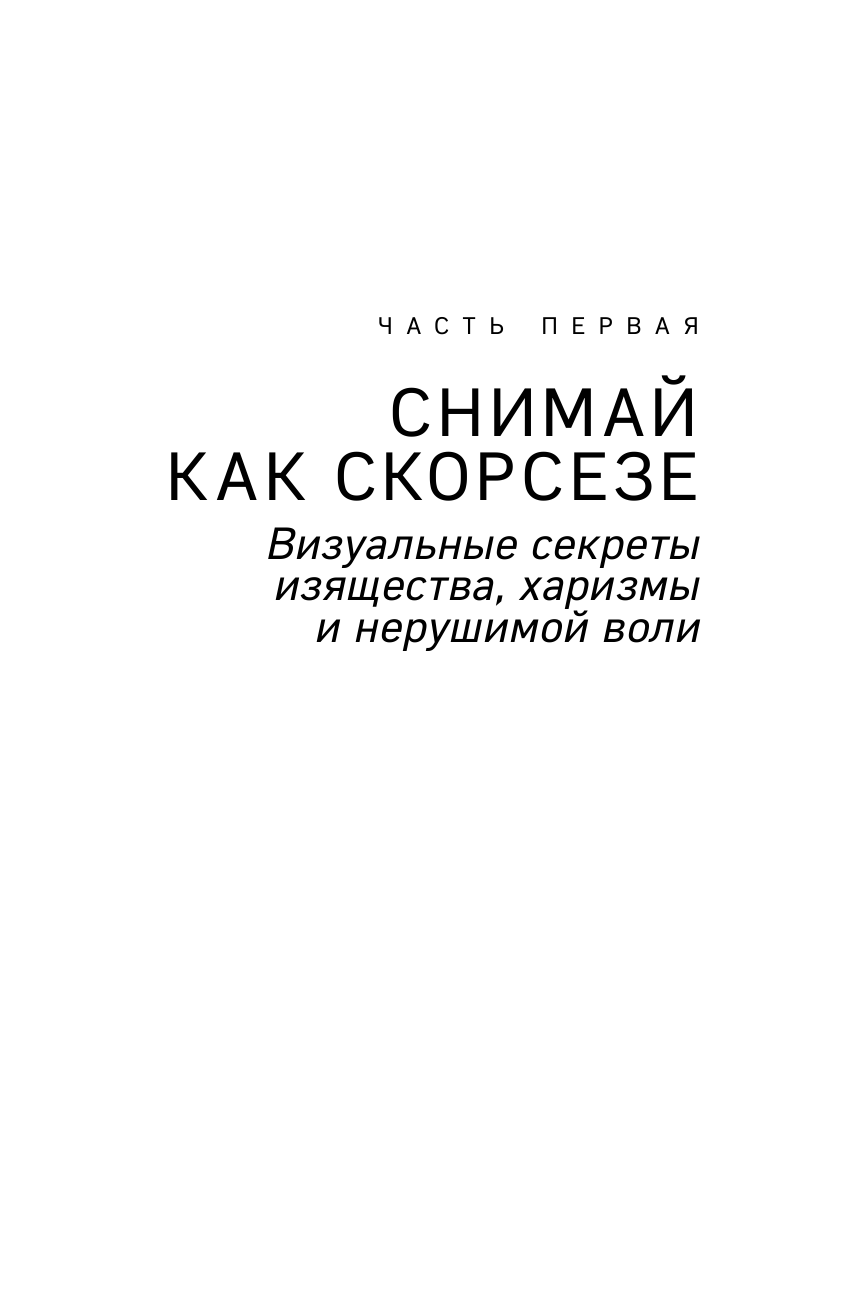 ЧАСТЬ ПЕРВАЯ

СНИМАЙ КАК СКОРСЕЗЕ

Визуальные секреты изящества, харизмы и нерушимой воли